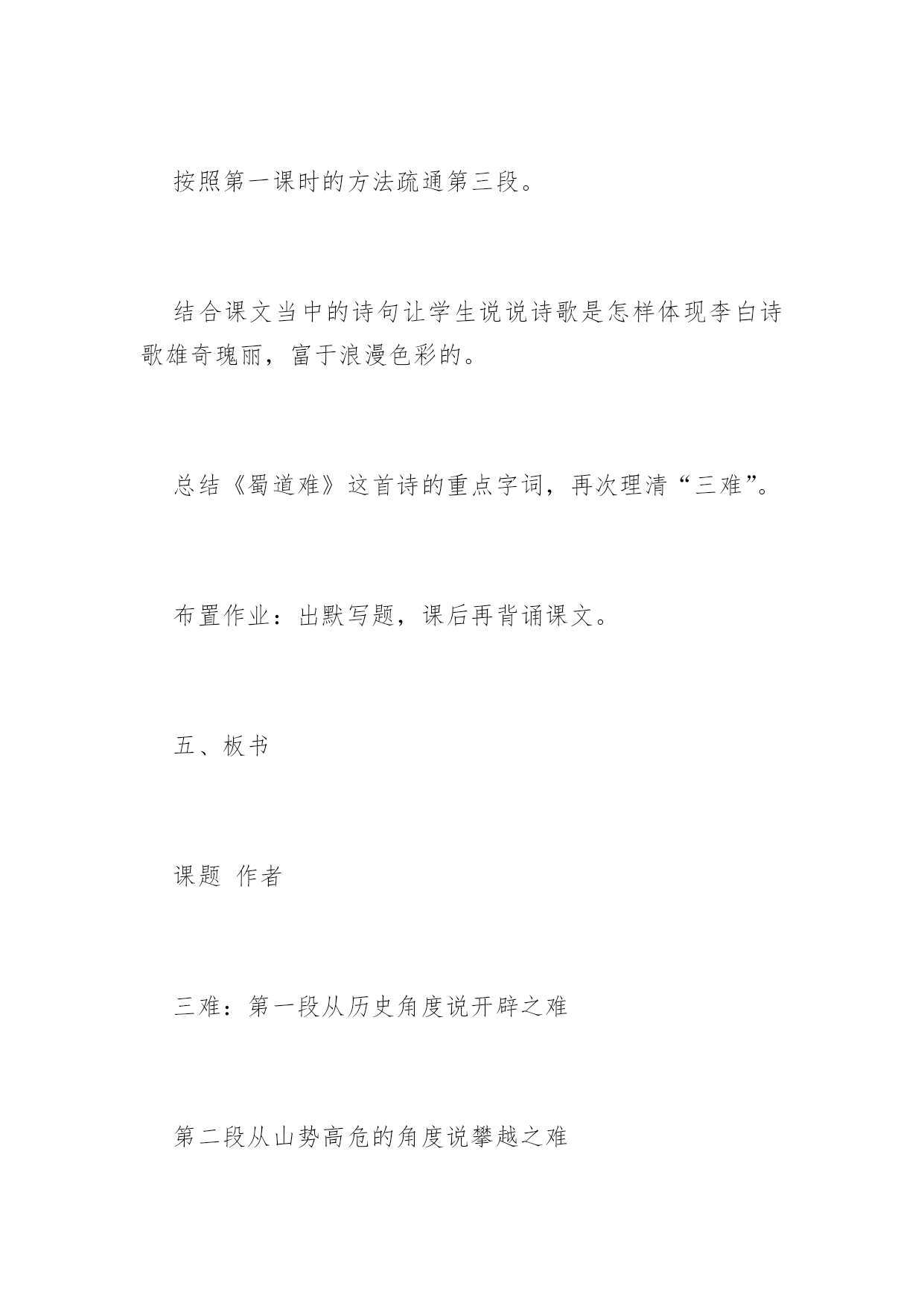 按照第一课时的方法疏通第三段。

结合课文当中的诗句让学生说说诗歌是怎样体现李白诗歌雄奇瑰丽，富于浪漫色彩的。

总结《蜀道难》这首诗的重点字词，再次理清“三难”。

布置作业：出默写题，课后再背诵课文。

五、板书

课题 作者

三难：第一段从历史角度说开辟之难

第二段从山势高危的角度说攀越之难